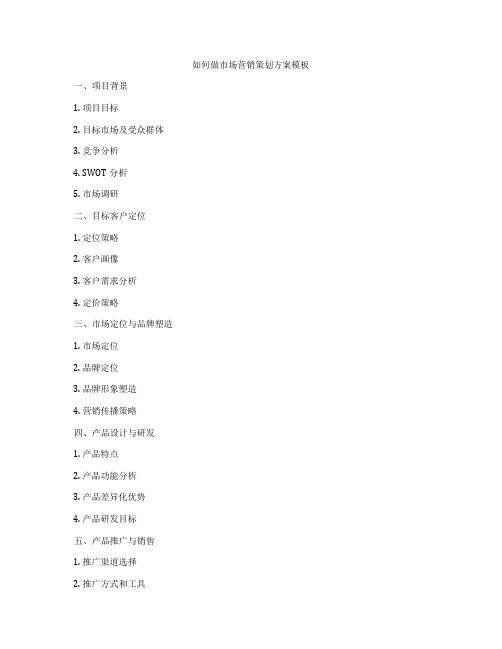 如何做市场营销策划方案模板

一、项目背景

1. 项目目标

2. 目标市场及受众群体

3. 竞争分析

4. SWOT 分析

5. 市场调研

二、目标客户定位

1. 定位策略

2. 客户画像

3. 客户需求分析

4. 定价策略

三、市场定位与品牌塑造

1. 市场定位

2. 品牌定位

3. 品牌形象塑造

4. 营销传播策略

四、产品设计与研发

1. 产品特点

2. 产品功能分析

3. 产品差异化优势

4. 产品研发目标

五、产品推广与销售

1. 推广渠道选择

2. 推广方式和工具